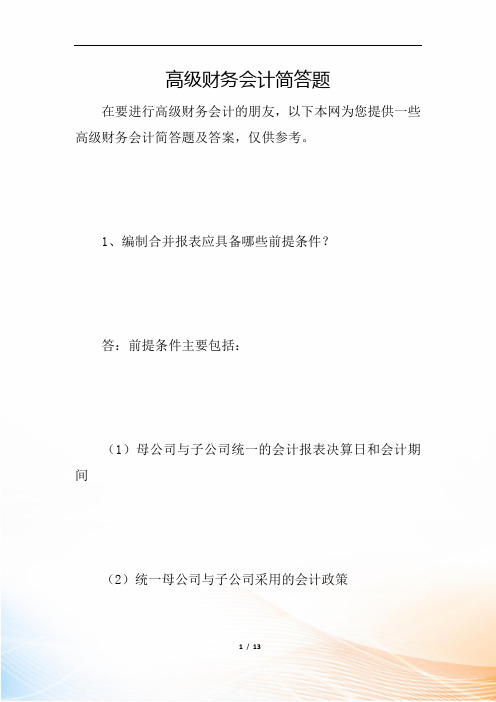 高级财务会计简答题

在要进行高级财务会计的朋友，以下本网为您提供一些高级财务会计简答题及答案，仅供参考。

1、编制合并报表应具备哪些前提条件？

答：前提条件主要包括：

（1）母公司与子公司统一的会计报表决算日和会计期间

（2）统一母公司与子公司采用的会计政策

1 / 13